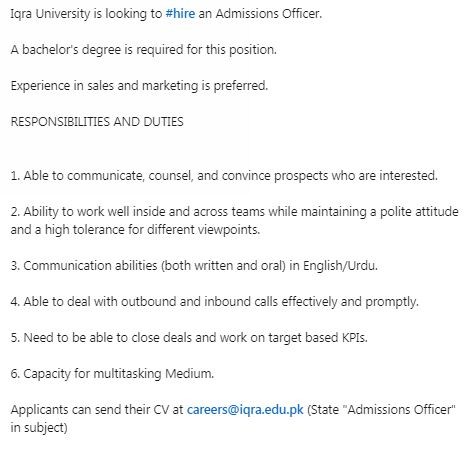 Iqra University is looking to #hire an Admissions Officer.

A bachelor's degree is required for this position.

Experience in sales and marketing is preferred.

RESPONSIBILITIES AND DUTIES

1. Able to communicate, counsel, and convince prospects who are interested.

2. Ability to work well inside and across teams while maintaining a polite attitude and a high tolerance for different viewpoints.

3. Communication abilities (both written and oral) in English/Urdu.

4. Able to deal with outbound and inbound calls effectively and promptly.

5. Need to be able to close deals and work on target based KPIs.

6. Capacity for multitasking Medium.

Applicants can send their CV at careers@iqra.edu.pk (State "Admissions Officer" in subject)